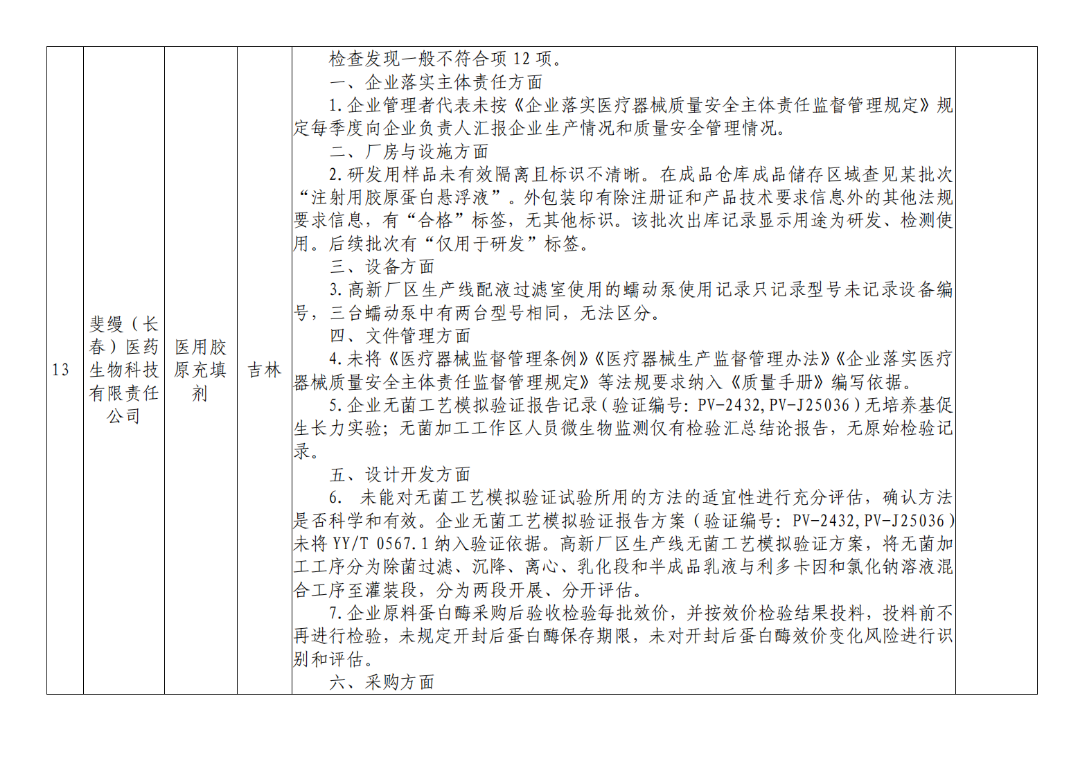 | 13 | 斐缦（长春）医药生物科技有限责任公司 | 医用胶原充填剂 | 吉林 | 检查发现一般不符合项 12 项。<br>一、企业落实主体责任方面<br>1.企业管理者代表未按《企业落实医疗器械质量安全主体责任监督管理规定》规定每季度向企业负责人汇报企业生产情况和质量安全管理情况。<br>二、厂房与设施方面<br>2.研发用样品未有效隔离且标识不清晰。在成品仓库成品储存区域查见某批次“注射用胶原蛋白悬浮液”。外包装印有除注册证和产品技术要求信息外的其他法规要求信息，有“合格”标签，无其他标识。该批次出库记录显示用途为研发、检测使用。后续批次有“仅用于研发”标签。<br>三、设备方面<br>3.高新厂区生产线配液过滤室使用的蠕动泵使用记录只记录型号未记录设备编号，三台蠕动泵中有两台型号相同，无法区分。<br>四、文件管理方面<br>4.未将《医疗器械监督管理条例》《医疗器械生产监督管理办法》《企业落实医疗器械质量安全主体责任监督管理规定》等法规要求纳入《质量手册》编写依据。<br>5.企业无菌工艺模拟验证报告记录（验证编号：PV-2432，PV-J25036）无培养基促生长力实验；无菌加工工作区人员微生物监测仅有检验汇总结论报告，无原始检验记录。<br>五、设计开发方面<br>6. 未能对无菌工艺模拟验证试验所用的方法的适宜性进行充分评估，确认方法是否科学和有效。企业无菌工艺模拟验证报告方案（验证编号：PV-2432，PV-J25036）未将 YY/T 0567.1 纳入验证依据。高新厂区生产线无菌工艺模拟验证方案，将无菌加工工序分为除菌过滤、沉降、离心、乳化段和半成品乳液与利多卡因和氯化钠溶液混合工序至灌装段，分为两段开展、分开评估。<br>7.企业原料蛋白酶采购后验收检验每批效价，并按效价检验结果投料，投料前不再进行检验，未规定开封后蛋白酶保存期限，未对开封后蛋白酶效价变化风险进行识别和评估。<br>六、采购方面 | |